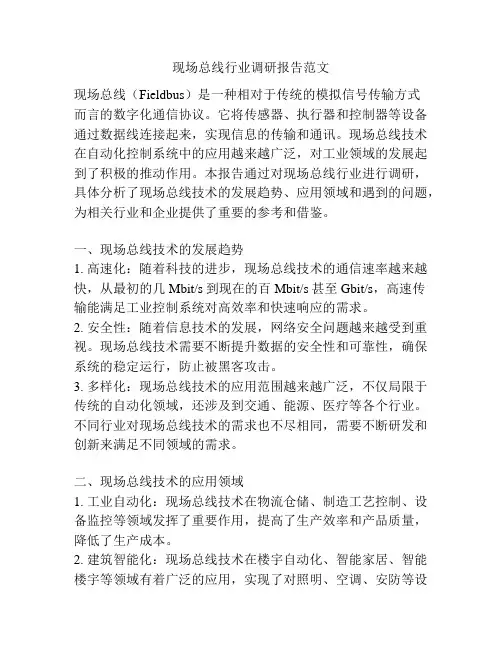 现场总线行业调研报告范文

现场总线（Fieldbus）是一种相对于传统的模拟信号传输方式而言的数字化通信协议。它将传感器、执行器和控制器等设备通过数据线连接起来，实现信息的传输和通讯。现场总线技术在自动化控制系统中的应用越来越广泛，对工业领域的发展起到了积极的推动作用。本报告通过对现场总线行业进行调研，具体分析了现场总线技术的发展趋势、应用领域和遇到的问题，为相关行业和企业提供了重要的参考和借鉴。

一、现场总线技术的发展趋势
1. 高速化：随着科技的进步，现场总线技术的通信速率越来越快，从最初的几 Mbit/s 到现在的百 Mbit/s 甚至 Gbit/s，高速传输能满足工业控制系统对高效率和快速响应的需求。
2. 安全性：随着信息技术的发展，网络安全问题越来越受到重视。现场总线技术需要不断提升数据的安全性和可靠性，确保系统的稳定运行，防止被黑客攻击。
3. 多样化：现场总线技术的应用范围越来越广泛，不仅局限于传统的自动化领域，还涉及到交通、能源、医疗等各个行业。不同行业对现场总线技术的需求也不尽相同，需要不断研发和创新来满足不同领域的需求。

二、现场总线技术的应用领域
1. 工业自动化：现场总线技术在物流仓储、制造工艺控制、设备监控等领域发挥了重要作用，提高了生产效率和产品质量，降低了生产成本。
2. 建筑智能化：现场总线技术在楼宇自动化、智能家居、智能楼宇等领域有着广泛的应用，实现了对照明、空调、安防等设